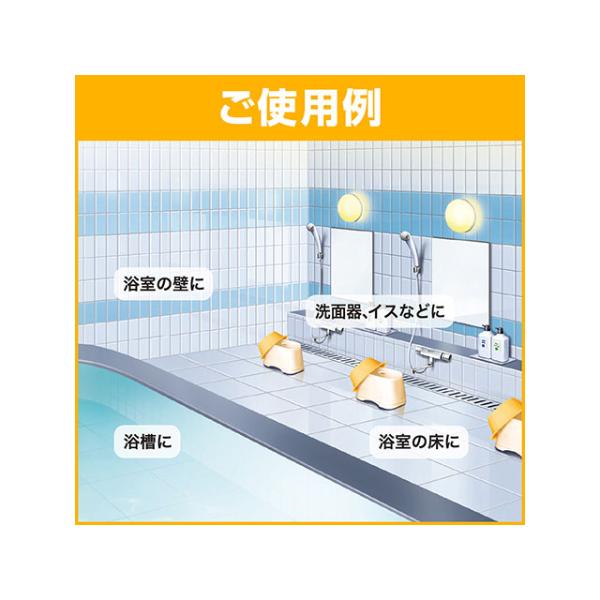 ご使用例

浴室の壁に

洗面器､イスなどに

浴槽に

浴室の床に